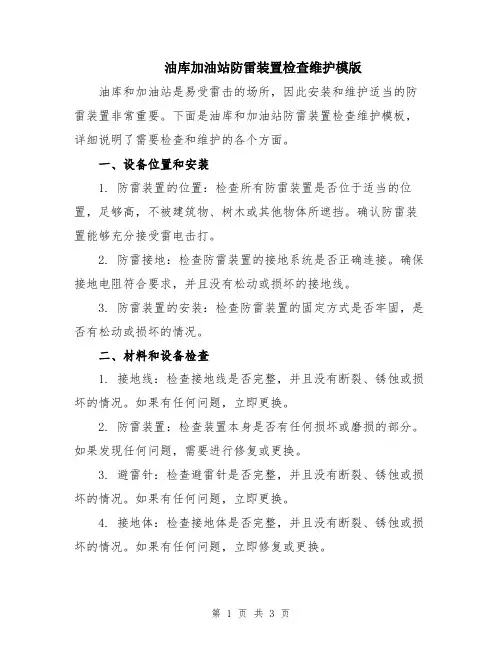 油库加油站防雷装置检查维护模版

油库和加油站是易受雷击的场所，因此安装和维护适当的防雷装置非常重要。下面是油库和加油站防雷装置检查维护模板，详细说明了需要检查和维护的各个方面。

一、设备位置和安装

1. 防雷装置的位置：检查所有防雷装置是否位于适当的位置，足够高，不被建筑物、树木或其他物体所遮挡。确认防雷装置能够充分接受雷电击打。

2. 防雷接地：检查防雷装置的接地系统是否正确连接。确保接地电阻符合要求，并且没有松动或损坏的接地线。

3. 防雷装置的安装：检查防雷装置的固定方式是否牢固，是否有松动或损坏的情况。

二、材料和设备检查

1. 接地线：检查接地线是否完整，并且没有断裂、锈蚀或损坏的情况。如果有任何问题，立即更换。

2. 防雷装置：检查装置本身是否有任何损坏或磨损的部分。如果发现任何问题，需要进行修复或更换。

3. 避雷针：检查避雷针是否完整，并且没有断裂、锈蚀或损坏的情况。如果有任何问题，立即更换。

4. 接地体：检查接地体是否完整，并且没有断裂、锈蚀或损坏的情况。如果有任何问题，立即修复或更换。

第 1 页 共 3 页